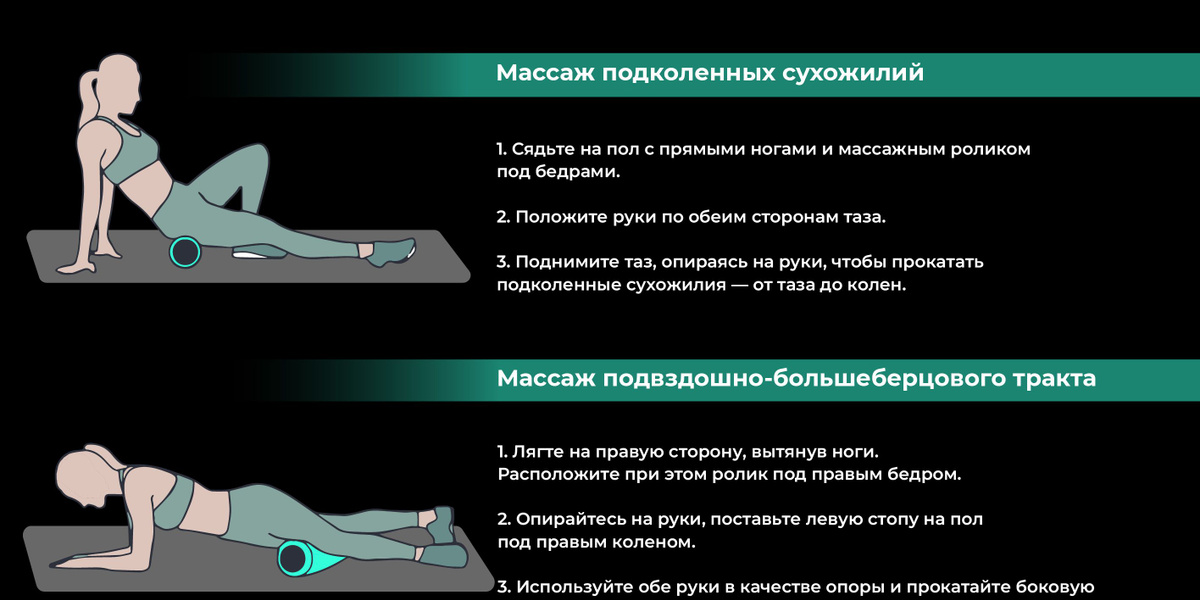 Массаж подколенных сухожилий

1. Сядьте на пол с прямыми ногами и массажным роликом под бедрами.

2. Положите руки по обеим сторонам таза.

3. Поднимите таз, опираясь на руки, чтобы прокатать подколенные сухожилия — от таза до колен.

Массаж подвздошно-большеберцового тракта

1. Лягте на правую сторону, вытянув ноги. Расположите при этом ролик под правым бедром.

2. Опирайтесь на руки, поставьте левую стопу на пол под правым коленом.

3. Используйте обе руки в качестве опоры и прокатайте боковую